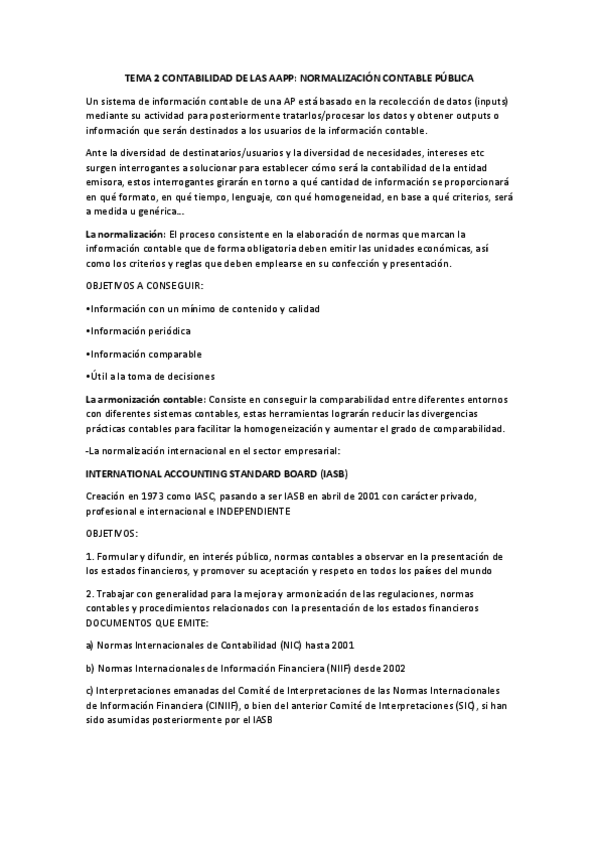 TEMA 2 CONTABILIDAD DE LAS AAPP: NORMALIZACIÓN CONTABLE PÚBLICA

Un sistema de información contable de una AP está basado en la recolección de datos (inputs) mediante su actividad para posteriormente tratarlos/procesar los datos y obtener outputs o información que serán destinados a los usuarios de la información contable.

Ante la diversidad de destinatarios/usuarios y la diversidad de necesidades, intereses etc surgen interrogantes a solucionar para establecer cómo será la contabilidad de la entidad emisora, estos interrogantes girarán en torno a qué cantidad de información se proporcionará en qué formato, en qué tiempo, lenguaje, con qué homogeneidad, en base a qué criterios, será a medida u genérica...

La normalización: El proceso consistente en la elaboración de normas que marcan la información contable que de forma obligatoria deben emitir las unidades económicas, así como los criterios y reglas que deben emplearse en su confección y presentación.

OBJETIVOS A CONSEGUIR:

•Información con un mínimo de contenido y calidad

•Información periódica

•Información comparable

•Útil a la toma de decisiones

La armonización contable: Consiste en conseguir la comparabilidad entre diferentes entornos con diferentes sistemas contables, estas herramientas lograrán reducir las divergencias prácticas contables para facilitar la homogeneización y aumentar el grado de comparabilidad.

-La normalización internacional en el sector empresarial:

INTERNATIONAL ACCOUNTING STANDARD BOARD (IASB)

Creación en 1973 como IASC, pasando a ser IASB en abril de 2001 con carácter privado, profesional e internacional e INDEPENDIENTE

OBJETIVOS:

1. Formular y difundir, en interés público, normas contables a observar en la presentación de los estados financieros, y promover su aceptación y respeto en todos los países del mundo

2. Trabajar con generalidad para la mejora y armonización de las regulaciones, normas contables y procedimientos relacionados con la presentación de los estados financieros
DOCUMENTOS QUE EMITE:

a) Normas Internacionales de Contabilidad (NIC) hasta 2001

b) Normas Internacionales de Información Financiera (NIIF) desde 2002

c) Interpretaciones emanadas del Comité de Interpretaciones de las Normas Internacionales de Información Financiera (CINIIF), o bien del anterior Comité de Interpretaciones (SIC), si han sido asumidas posteriormente por el IASB